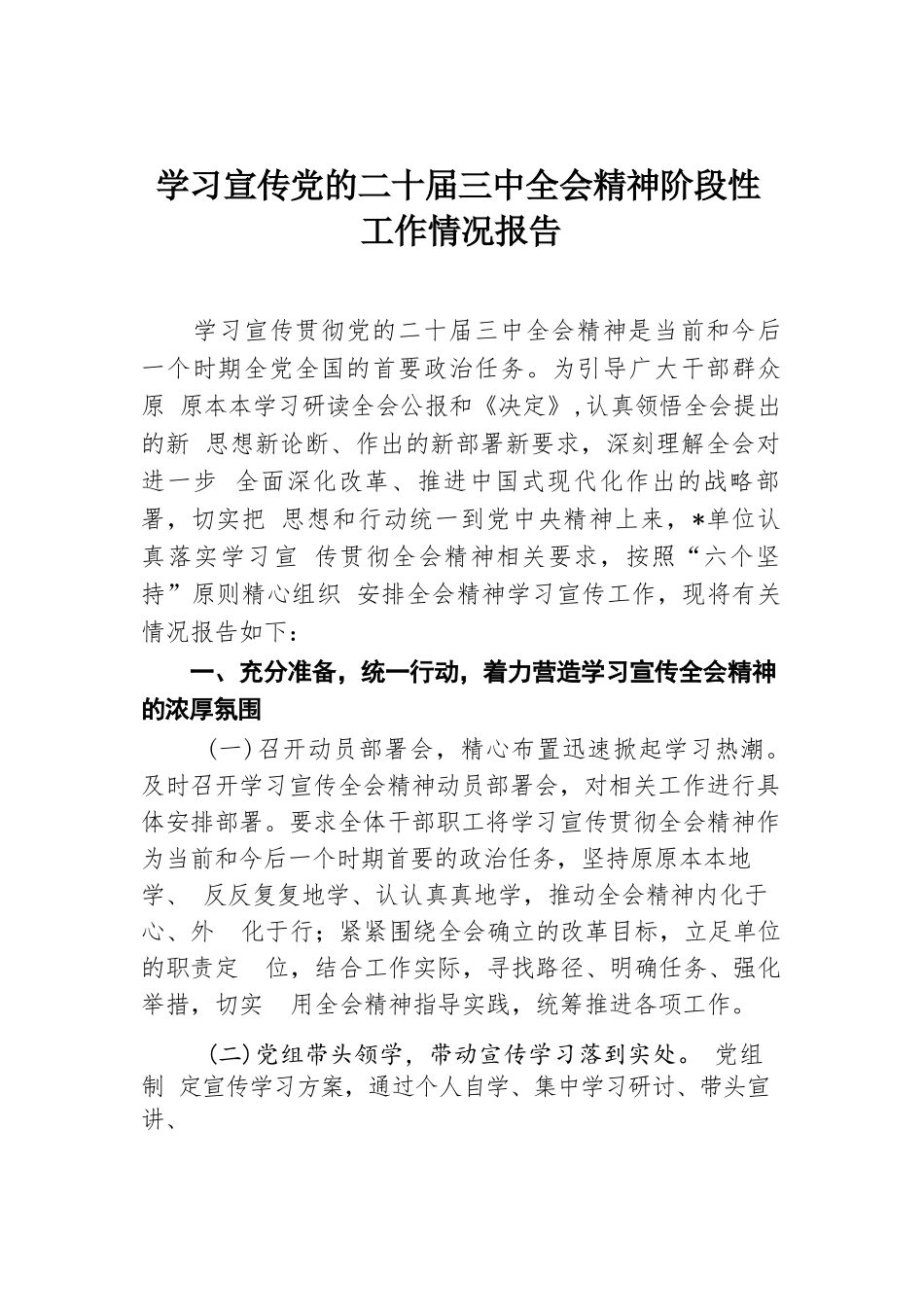 学习宣传党的二十届三中全会精神阶段性工作情况报告

学习宣传贯彻党的二十届三中全会精神是当前和今后一个时期全党全国的首要政治任务。为引导广大干部群众原 原本本学习研读全会公报和《决定》,认真领悟全会提出的新 思想新论断、作出的新部署新要求，深刻理解全会对进一步 全面深化改革、推进中国式现代化作出的战略部署，切实把 思想和行动统一到党中央精神上来，*单位认真落实学习宣 传贯彻全会精神相关要求，按照“六个坚持”原则精心组织 安排全会精神学习宣传工作，现将有关情况报告如下：

一、充分准备，统一行动，着力营造学习宣传全会精神的浓厚氛围

(一)召开动员部署会，精心布置迅速掀起学习热潮。及时召开学习宣传全会精神动员部署会，对相关工作进行具体安排部署。要求全体干部职工将学习宣传贯彻全会精神作为当前和今后一个时期首要的政治任务，坚持原原本本地学、 反反复复地学、认认真真地学，推动全会精神内化于心、外 化于行；紧紧围绕全会确立的改革目标，立足单位的职责定 位，结合工作实际，寻找路径、明确任务、强化举措，切实 用全会精神指导实践，统筹推进各项工作。

(二)党组带头领学，带动宣传学习落到实处。 党组制 定宣传学习方案，通过个人自学、集中学习研讨、带头宣讲、